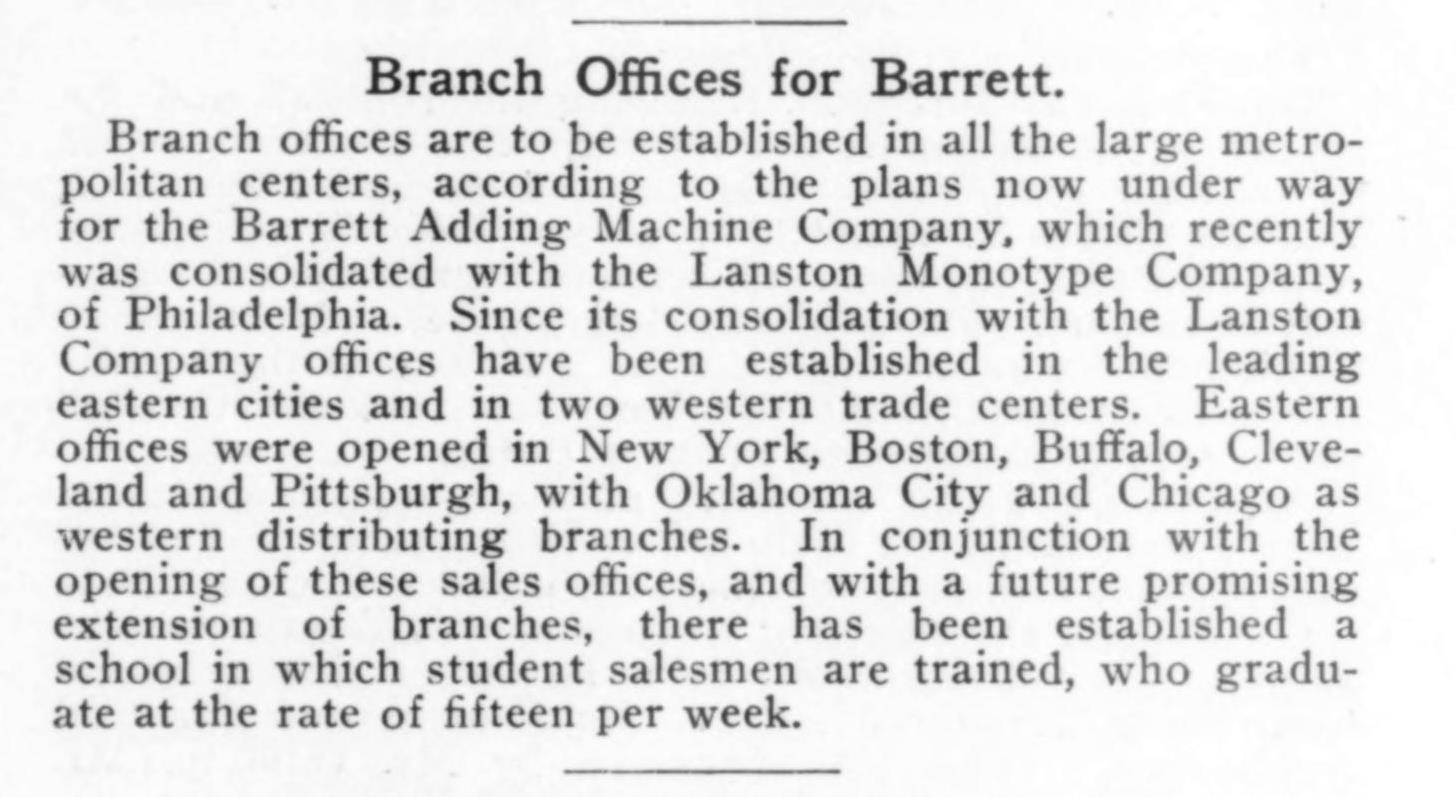 Branch Offices for Barrett.

Branch offices are to be established in all the large metropolitan centers, according to the plans now under way for the Barrett Adding Machine Company, which recently was consolidated with the Lanston Monotype Company, of Philadelphia. Since its consolidation with the Lanston Company offices have been established in the leading eastern cities and in two western trade centers. Eastern offices were opened in New York, Boston, Buffalo, Cleveland and Pittsburgh, with Oklahoma City and Chicago as western distributing branches. In conjunction with the opening of these sales offices, and with a future promising extension of branches, there has been established a school in which student salesmen are trained, who graduate at the rate of fifteen per week.